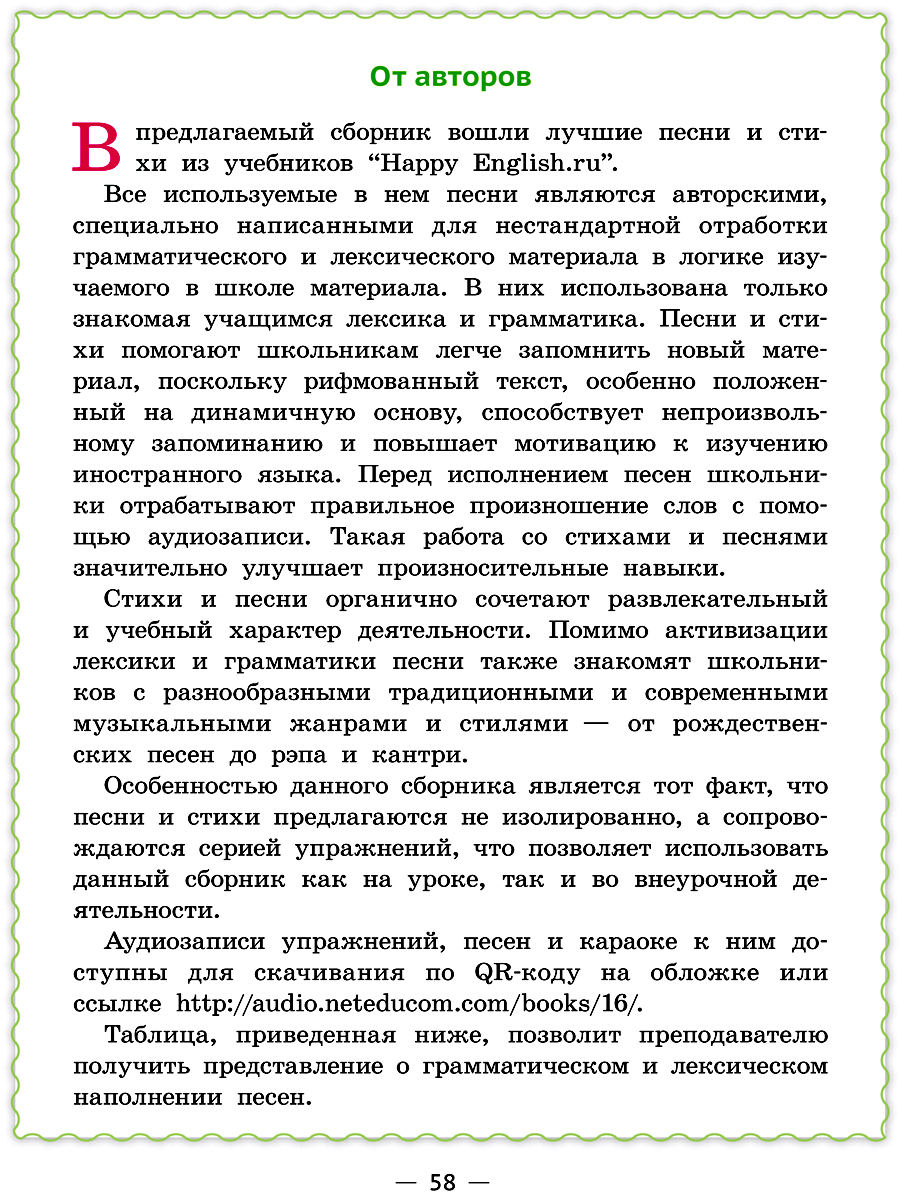 От авторов

В предлагаемый сборник вошли лучшие песни и стихи из учебников “Happy English.ru”.

Все используемые в нем песни являются авторскими, специально написанными для нестандартной отработки грамматического и лексического материала в логике изучаемого в школе материала. В них использована только знакомая учащимся лексика и грамматика. Песни и стихи помогают школьникам легче запомнить новый материал, поскольку рифмованный текст, особенно положенный на динамичную основу, способствует непроизвольному запоминанию и повышает мотивацию к изучению иностранного языка. Перед исполнением песен школьники отрабатывают правильное произношение слов с помощью аудиозаписи. Такая работа со стихами и песнями значительно улучшает произносительные навыки.

Стихи и песни органично сочетают развлекательный и учебный характер деятельности. Помимо активизации лексики и грамматики песни также знакомят школьников с разнообразными традиционными и современными музыкальными жанрами и стилями — от рождественских песен до рэпа и кантри.

Особенностью данного сборника является тот факт, что песни и стихи предлагаются не изолированно, а сопровождаются серией упражнений, что позволяет использовать данный сборник как на уроке, так и во внеурочной деятельности.

Аудиозаписи упражнений, песен и караоке к ним доступны для скачивания по QR-коду на обложке или ссылке http://audio.neteducom.com/books/16/.

Таблица, приведенная ниже, позволит преподавателю получить представление о грамматическом и лексическом наполнении песен.

— 58 —